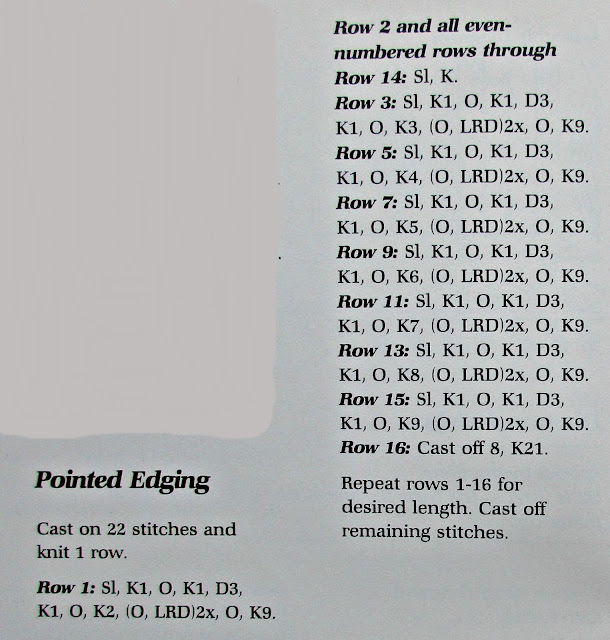 Pointed Edging

Cast on 22 stitches and knit 1 row.

Row 1: Sl, K1, O, K1, D3, K1, O, K2, (O, LRD)2x, O, K9.

Row 2 and all even-numbered rows through Row 14: Sl, K.

Row 3: Sl, K1, O, K1, D3, K1, O, K3, (O, LRD)2x, O, K9.

Row 5: Sl, K1, O, K1, D3, K1, O, K4, (O, LRD)2x, O, K9.

Row 7: Sl, K1, O, K1, D3, K1, O, K5, (O, LRD)2x, O, K9.

Row 9: Sl, K1, O, K1, D3, K1, O, K6, (O, LRD)2x, O, K9.

Row 11: Sl, K1, O, K1, D3, K1, O, K7, (O, LRD)2x, O, K9.

Row 13: Sl, K1, O, K1, D3, K1, O, K8, (O, LRD)2x, O, K9.

Row 15: Sl, K1, O, K1, D3, K1, O, K9, (O, LRD)2x, O, K9.

Row 16: Cast off 8, K21.

Repeat rows 1-16 for desired length. Cast off remaining stitches.